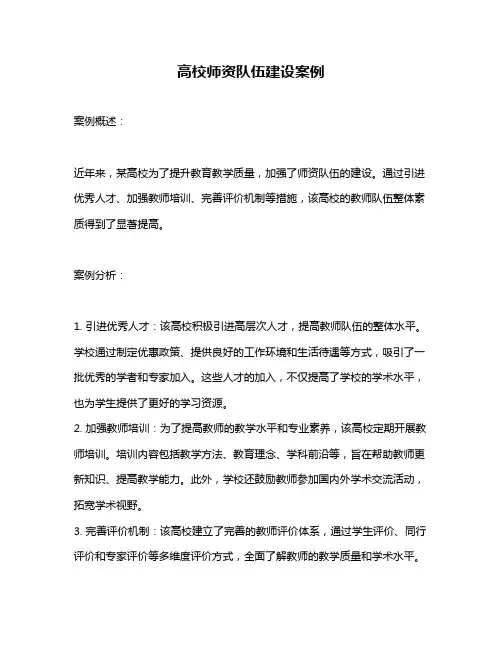 高校师资队伍建设案例

案例概述：

近年来，某高校为了提升教育教学质量，加强了师资队伍的建设。通过引进优秀人才、加强教师培训、完善评价机制等措施，该高校的教师队伍整体素质得到了显著提高。

案例分析：

1. 引进优秀人才：该高校积极引进高层次人才，提高教师队伍的整体水平。学校通过制定优惠政策、提供良好的工作环境和生活待遇等方式，吸引了一批优秀的学者和专家加入。这些人才的加入，不仅提高了学校的学术水平，也为学生提供了更好的学习资源。
2. 加强教师培训：为了提高教师的教学水平和专业素养，该高校定期开展教师培训。培训内容包括教学方法、教育理念、学科前沿等，旨在帮助教师更新知识、提高教学能力。此外，学校还鼓励教师参加国内外学术交流活动，拓宽学术视野。
3. 完善评价机制：该高校建立了完善的教师评价体系，通过学生评价、同行评价和专家评价等多维度评价方式，全面了解教师的教学质量和学术水平。